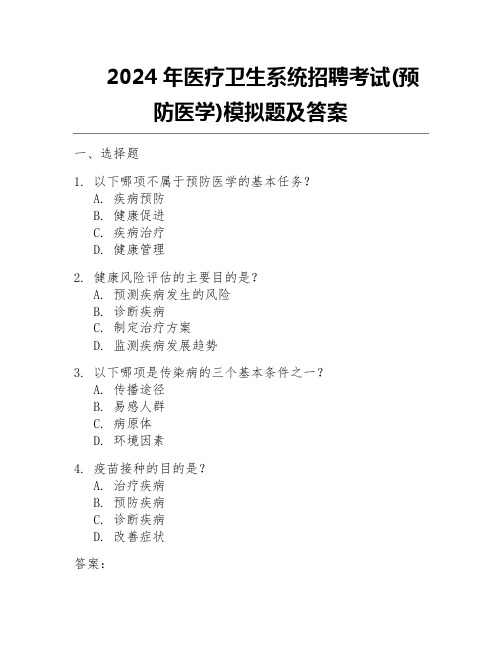 2024 年医疗卫生系统招聘考试(预防医学)模拟题及答案

一、选择题

1. 以下哪项不属于预防医学的基本任务？
A. 疾病预防
B. 健康促进
C. 疾病治疗
D. 健康管理

2. 健康风险评估的主要目的是？
A. 预测疾病发生的风险
B. 诊断疾病
C. 制定治疗方案
D. 监测疾病发展趋势

3. 以下哪项是传染病的三个基本条件之一？
A. 传播途径
B. 易感人群
C. 病原体
D. 环境因素

4. 疫苗接种的目的是？
A. 治疗疾病
B. 预防疾病
C. 诊断疾病
D. 改善症状

答案：